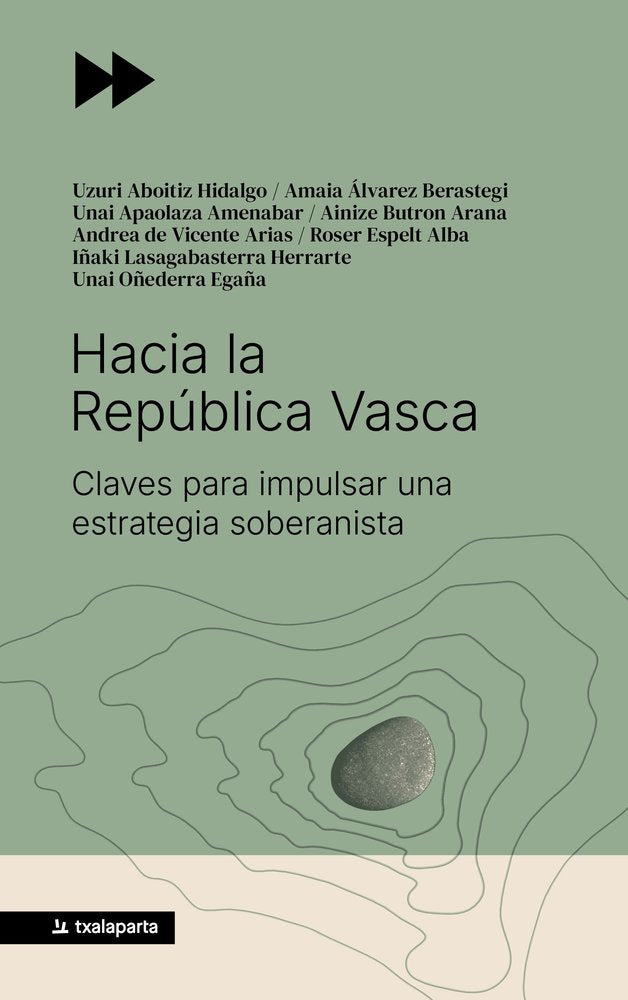 Uzuri Aboitiz Hidalgo / Amaia Álvarez Berastegi
Unai Apaolaza Amenabar / Ainize Butron Arana
Andrea de Vicente Arias / Roser Espelt Alba
Iñaki Lasagabasterra Herrarte
Unai Oñederra Egaña

Hacia la República Vasca

Claves para impulsar una estrategia soberanista

txalaparta